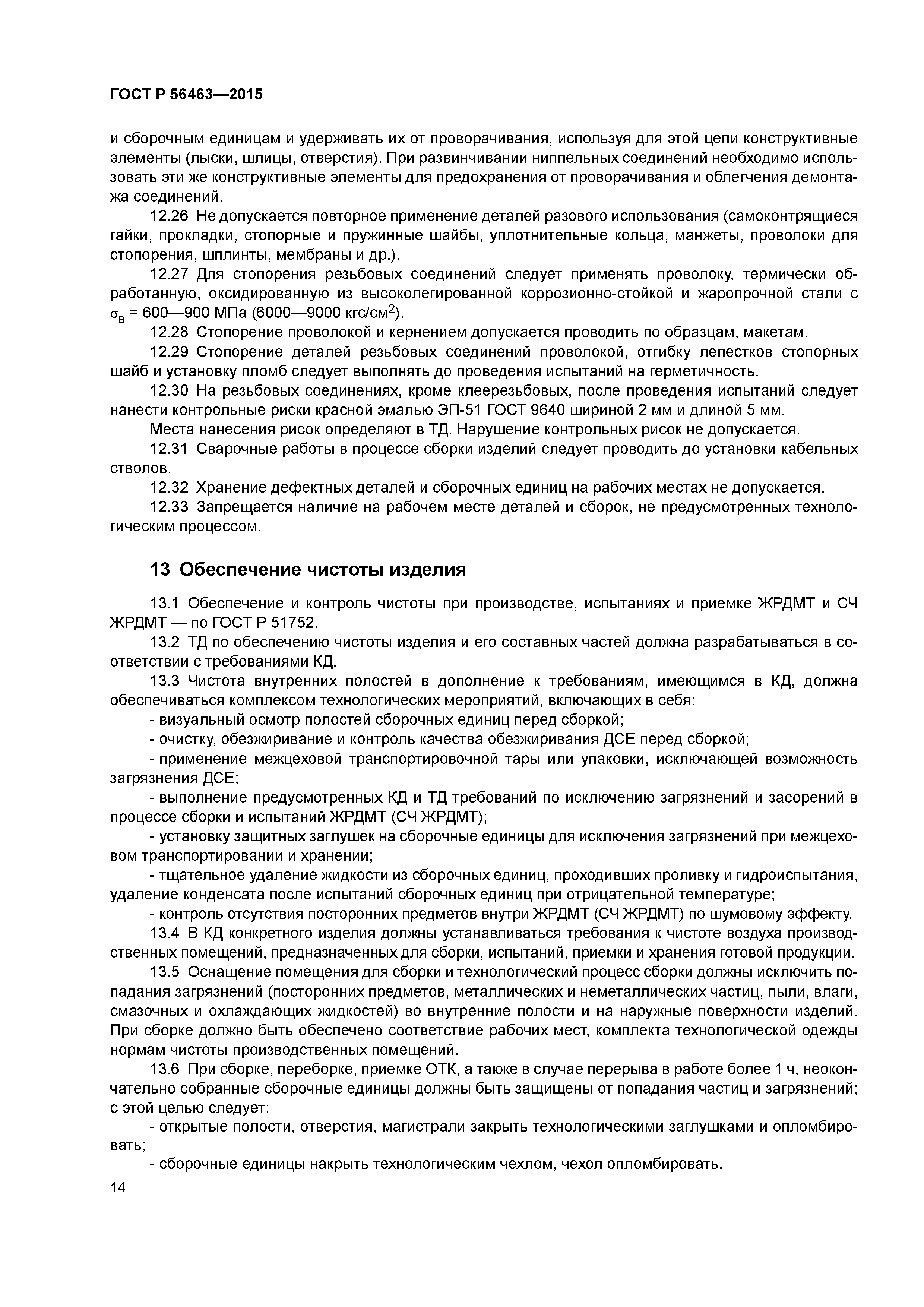 ГОСТ Р 56463—2015

и сборочным единицам и удерживать их от проворачивания, используя для этой цепи конструктивные элементы (лыски, шлицы, отверстия). При развинчивании ниппельных соединений необходимо использовать эти же конструктивные элементы для предохранения от проворачивания и облегчения демонтажа соединений.

12.26 Не допускается повторное применение деталей разового использования (самоконтрящиеся гайки, прокладки, стопорные и пружинные шайбы, уплотнительные кольца, манжеты, проволоки для стопорения, шплинты, мембраны и др.).

12.27 Для стопорения резьбовых соединений следует применять проволоку, термически обработанную, оксидированную из высоколегированной коррозионно-стойкой и жаропрочной стали с $\sigma_в$ = 600—900 МПа (6000—9000 кгс/см$^2$).

12.28 Стопорение проволокой и кернением допускается проводить по образцам, макетам.

12.29 Стопорение деталей резьбовых соединений проволокой, отгибку лепестков стопорных шайб и установку пломб следует выполнять до проведения испытаний на герметичность.

12.30 На резьбовых соединениях, кроме клеерезьбовых, после проведения испытаний следует нанести контрольные риски красной эмалью ЭП-51 ГОСТ 9640 шириной 2 мм и длиной 5 мм.

Места нанесения рисок определяют в ТД. Нарушение контрольных рисок не допускается.

12.31 Сварочные работы в процессе сборки изделий следует проводить до установки кабельных стволов.

12.32 Хранение дефектных деталей и сборочных единиц на рабочих местах не допускается.

12.33 Запрещается наличие на рабочем месте деталей и сборок, не предусмотренных технологическим процессом.

13 Обеспечение чистоты изделия

13.1 Обеспечение и контроль чистоты при производстве, испытаниях и приемке ЖРДМТ и СЧ ЖРДМТ — по ГОСТ Р 51752.

13.2 ТД по обеспечению чистоты изделия и его составных частей должна разрабатываться в соответствии с требованиями КД.

13.3 Чистота внутренних полостей в дополнение к требованиям, имеющимся в КД, должна обеспечиваться комплексом технологических мероприятий, включающих в себя:

- визуальный осмотр полостей сборочных единиц перед сборкой;

- очистку, обезжиривание и контроль качества обезжиривания ДСЕ перед сборкой;

- применение межцеховой транспортировочной тары или упаковки, исключающей возможность загрязнения ДСЕ;

- выполнение предусмотренных КД и ТД требований по исключению загрязнений и засорений в процессе сборки и испытаний ЖРДМТ (СЧ ЖРДМТ);

- установку защитных заглушек на сборочные единицы для исключения загрязнений при межцеховом транспортировании и хранении;

- тщательное удаление жидкости из сборочных единиц, проходивших проливку и гидроиспытания, удаление конденсата после испытаний сборочных единиц при отрицательной температуре;

- контроль отсутствия посторонних предметов внутри ЖРДМТ (СЧ ЖРДМТ) по шумовому эффекту.

13.4 В КД конкретного изделия должны устанавливаться требования к чистоте воздуха производственных помещений, предназначенных для сборки, испытаний, приемки и хранения готовой продукции.

13.5 Оснащение помещения для сборки и технологический процесс сборки должны исключить попадания загрязнений (посторонних предметов, металлических и неметаллических частиц, пыли, влаги, смазочных и охлаждающих жидкостей) во внутренние полости и на наружные поверхности изделий. При сборке должно быть обеспечено соответствие рабочих мест, комплекта технологической одежды нормам чистоты производственных помещений.

13.6 При сборке, переборке, приемке ОТК, а также в случае перерыва в работе более 1 ч, неокончательно собранные сборочные единицы должны быть защищены от попадания частиц и загрязнений; с этой целью следует:

- открытые полости, отверстия, магистрали закрыть технологическими заглушками и опломбировать;

- сборочные единицы накрыть технологическим чехлом, чехол опломбировать.

14